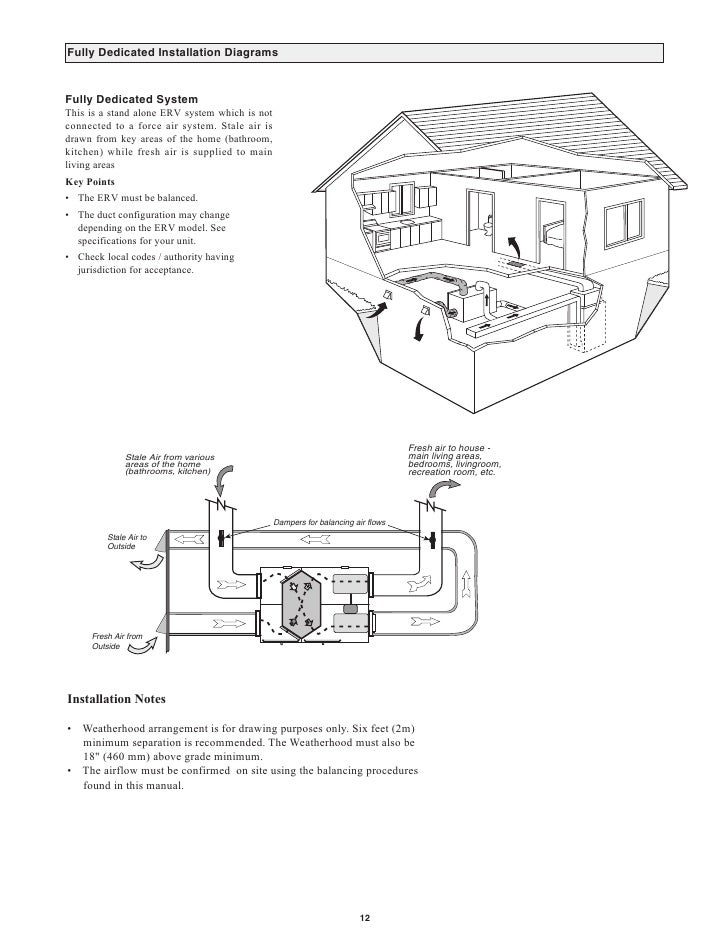 Fully Dedicated Installation Diagrams

Fully Dedicated System
This is a stand alone ERV system which is not connected to a force air system. Stale air is drawn from key areas of the home (bathroom, kitchen) while fresh air is supplied to main living areas

Key Points
• The ERV must be balanced.
• The duct configuration may change depending on the ERV model. See specifications for your unit.
• Check local codes / authority having jurisdiction for acceptance.

Stale Air from various areas of the home (bathrooms, kitchen)

Fresh air to house - main living areas, bedrooms, livingroom, recreation room, etc.

Dampers for balancing air flows

Stale Air to Outside

Fresh Air from Outside

Installation Notes

• Weatherhood arrangement is for drawing purposes only. Six feet (2m) minimum separation is recommended. The Weatherhood must also be 18" (460 mm) above grade minimum.
• The airflow must be confirmed on site using the balancing procedures found in this manual.

12